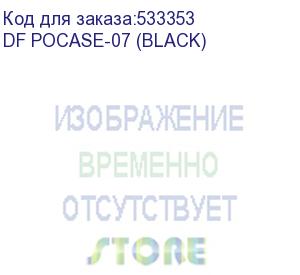 Код для заказа:533353
DF POCASE-07 (BLACK)

ИЗОБРАЖЕНИЕ
ВРЕМЕННО
ОТСУТСТВУЕТ
STORE